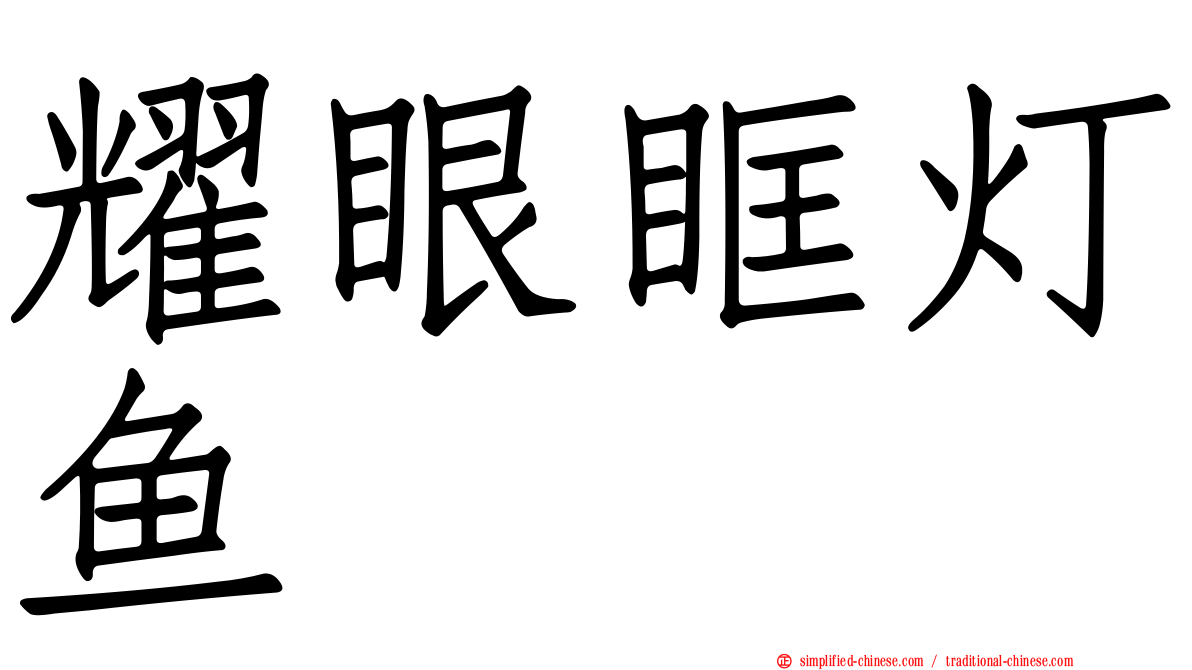 耀眼眶灯鱼

simplified-chinese.com / traditional-chinese.com